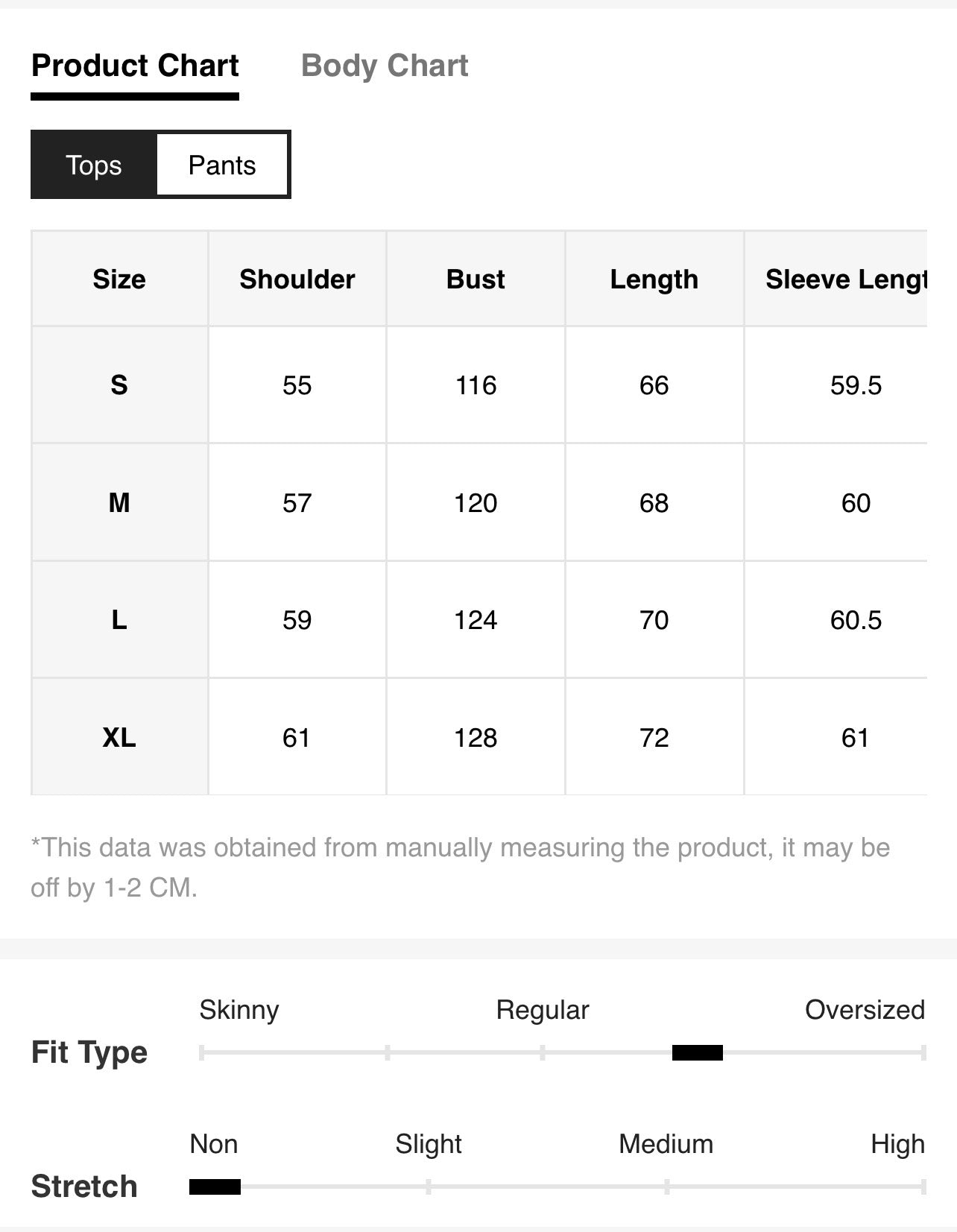 Product Chart Body Chart

Tops Pants

| Size | Shoulder | Bust | Length | Sleeve Lengt |
|---|---|---|---|---|
| S | 55 | 116 | 66 | 59.5 |
| M | 57 | 120 | 68 | 60 |
| L | 59 | 124 | 70 | 60.5 |
| XL | 61 | 128 | 72 | 61 |

*This data was obtained from manually measuring the product, it may be off by 1-2 CM.

Fit Type Skinny Regular Oversized

Stretch Non Slight Medium High